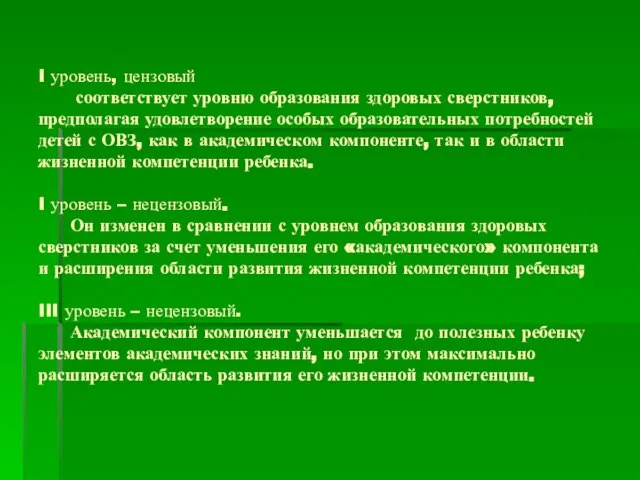 I уровень, цензовый
соответствует уровню образования здоровых сверстников, предполагая удовлетворение особых образовательных потребностей детей с ОВЗ, как в академическом компоненте, так и в области жизненной компетенции ребенка.

I уровень – нецензовый.
Он изменен в сравнении с уровнем образования здоровых сверстников за счет уменьшения его «академического» компонента и расширения области развития жизненной компетенции ребенка;

III уровень – нецензовый.
Академический компонент уменьшается до полезных ребенку элементов академических знаний, но при этом максимально расширяется область развития его жизненной компетенции.